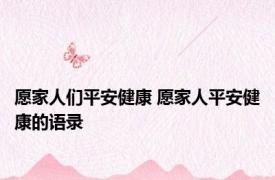 愿家人们平安健康 愿家人平安健康的语录